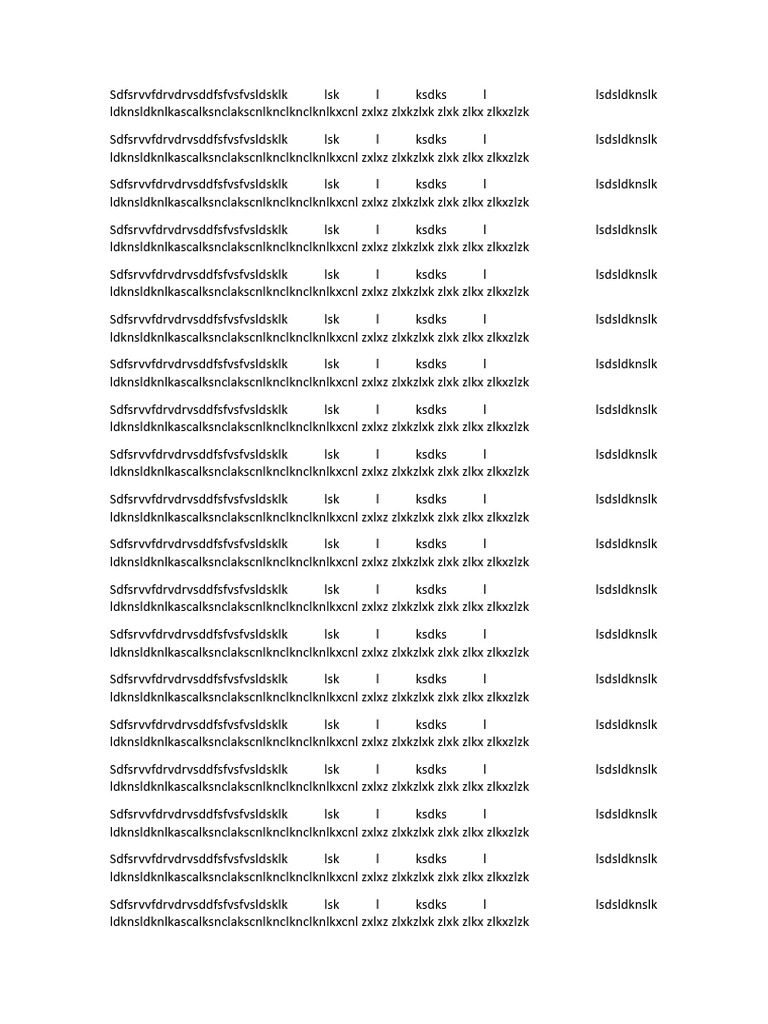 Sdfsrvvfdrvdrvsddfsfvsfvsldsklk lsk l ksdks l lsdsldknslk ldknsldknlkascalksnclakscnlknclknclknlkxcnl zxlxz zlxkzlxk zlxk zlkx zlkxzlzk

Sdfsrvvfdrvdrvsddfsfvsfvsldsklk lsk l ksdks l lsdsldknslk ldknsldknlkascalksnclakscnlknclknclknlkxcnl zxlxz zlxkzlxk zlxk zlkx zlkxzlzk

Sdfsrvvfdrvdrvsddfsfvsfvsldsklk lsk l ksdks l lsdsldknslk ldknsldknlkascalksnclakscnlknclknclknlkxcnl zxlxz zlxkzlxk zlxk zlkx zlkxzlzk

Sdfsrvvfdrvdrvsddfsfvsfvsldsklk lsk l ksdks l lsdsldknslk ldknsldknlkascalksnclakscnlknclknclknlkxcnl zxlxz zlxkzlxk zlxk zlkx zlkxzlzk

Sdfsrvvfdrvdrvsddfsfvsfvsldsklk lsk l ksdks l lsdsldknslk ldknsldknlkascalksnclakscnlknclknclknlkxcnl zxlxz zlxkzlxk zlxk zlkx zlkxzlzk

Sdfsrvvfdrvdrvsddfsfvsfvsldsklk lsk l ksdks l lsdsldknslk ldknsldknlkascalksnclakscnlknclknclknlkxcnl zxlxz zlxkzlxk zlxk zlkx zlkxzlzk

Sdfsrvvfdrvdrvsddfsfvsfvsldsklk lsk l ksdks l lsdsldknslk ldknsldknlkascalksnclakscnlknclknclknlkxcnl zxlxz zlxkzlxk zlxk zlkx zlkxzlzk

Sdfsrvvfdrvdrvsddfsfvsfvsldsklk lsk l ksdks l lsdsldknslk ldknsldknlkascalksnclakscnlknclknclknlkxcnl zxlxz zlxkzlxk zlxk zlkx zlkxzlzk

Sdfsrvvfdrvdrvsddfsfvsfvsldsklk lsk l ksdks l lsdsldknslk ldknsldknlkascalksnclakscnlknclknclknlkxcnl zxlxz zlxkzlxk zlxk zlkx zlkxzlzk

Sdfsrvvfdrvdrvsddfsfvsfvsldsklk lsk l ksdks l lsdsldknslk ldknsldknlkascalksnclakscnlknclknclknlkxcnl zxlxz zlxkzlxk zlxk zlkx zlkxzlzk

Sdfsrvvfdrvdrvsddfsfvsfvsldsklk lsk l ksdks l lsdsldknslk ldknsldknlkascalksnclakscnlknclknclknlkxcnl zxlxz zlxkzlxk zlxk zlkx zlkxzlzk

Sdfsrvvfdrvdrvsddfsfvsfvsldsklk lsk l ksdks l lsdsldknslk ldknsldknlkascalksnclakscnlknclknclknlkxcnl zxlxz zlxkzlxk zlxk zlkx zlkxzlzk

Sdfsrvvfdrvdrvsddfsfvsfvsldsklk lsk l ksdks l lsdsldknslk ldknsldknlkascalksnclakscnlknclknclknlkxcnl zxlxz zlxkzlxk zlxk zlkx zlkxzlzk

Sdfsrvvfdrvdrvsddfsfvsfvsldsklk lsk l ksdks l lsdsldknslk ldknsldknlkascalksnclakscnlknclknclknlkxcnl zxlxz zlxkzlxk zlxk zlkx zlkxzlzk

Sdfsrvvfdrvdrvsddfsfvsfvsldsklk lsk l ksdks l lsdsldknslk ldknsldknlkascalksnclakscnlknclknclknlkxcnl zxlxz zlxkzlxk zlxk zlkx zlkxzlzk

Sdfsrvvfdrvdrvsddfsfvsfvsldsklk lsk l ksdks l lsdsldknslk ldknsldknlkascalksnclakscnlknclknclknlkxcnl zxlxz zlxkzlxk zlxk zlkx zlkxzlzk

Sdfsrvvfdrvdrvsddfsfvsfvsldsklk lsk l ksdks l lsdsldknslk ldknsldknlkascalksnclakscnlknclknclknlkxcnl zxlxz zlxkzlxk zlxk zlkx zlkxzlzk

Sdfsrvvfdrvdrvsddfsfvsfvsldsklk lsk l ksdks l lsdsldknslk ldknsldknlkascalksnclakscnlknclknclknlkxcnl zxlxz zlxkzlxk zlxk zlkx zlkxzlzk

Sdfsrvvfdrvdrvsddfsfvsfvsldsklk lsk l ksdks l lsdsldknslk ldknsldknlkascalksnclakscnlknclknclknlkxcnl zxlxz zlxkzlxk zlxk zlkx zlkxzlzk